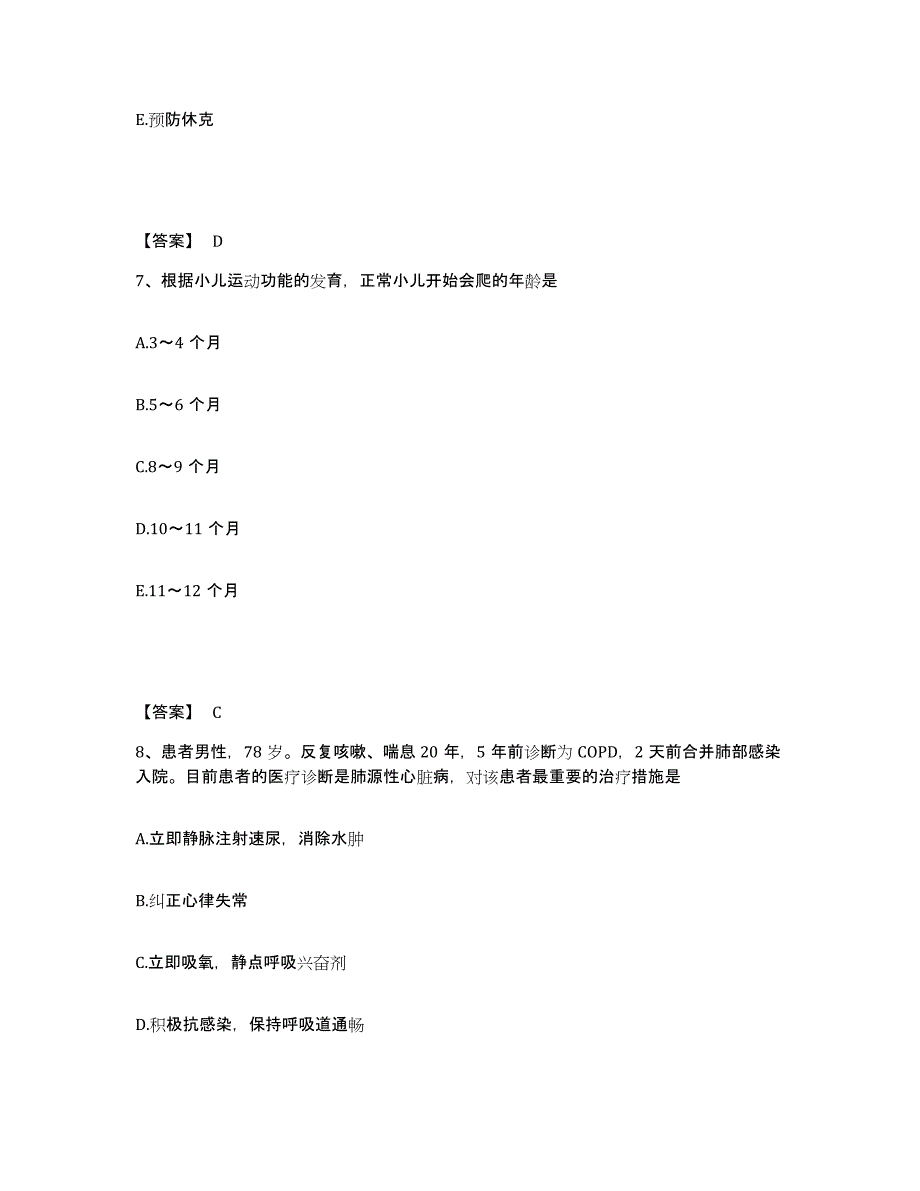 E.预防休克

【答案】 D

7、根据小儿运动功能的发育，正常小儿开始会爬的年龄是

A.3～4 个月

B.5～6 个月

C.8～9 个月

D.10～11 个月

E.11～12 个月

【答案】 C

8、患者男性，78 岁。反复咳嗽、喘息 20 年，5 年前诊断为 COPD，2 天前合并肺部感染入院。目前患者的医疗诊断是肺源性心脏病，对该患者最重要的治疗措施是

A.立即静脉注射速尿，消除水肿

B.纠正心律失常

C.立即吸氧，静点呼吸兴奋剂

D.积极抗感染，保持呼吸道通畅